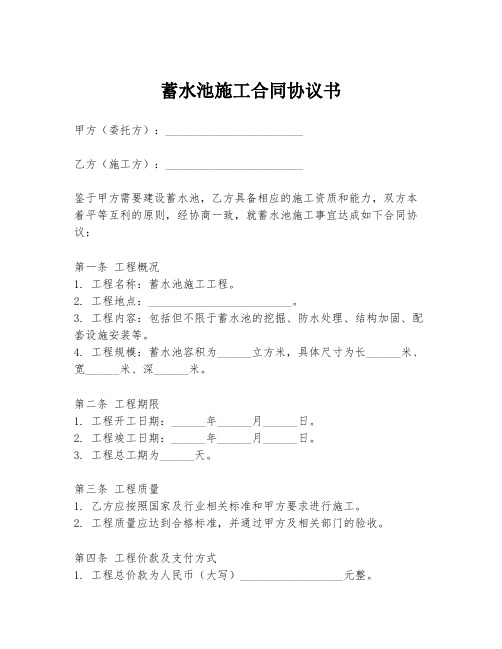 蓄水池施工合同协议书

甲方（委托方）：________________________

乙方（施工方）：________________________

鉴于甲方需要建设蓄水池，乙方具备相应的施工资质和能力，双方本着平等互利的原则，经协商一致，就蓄水池施工事宜达成如下合同协议：

第一条 工程概况
1. 工程名称：蓄水池施工工程。
2. 工程地点：________________________。
3. 工程内容：包括但不限于蓄水池的挖掘、防水处理、结构加固、配套设施安装等。
4. 工程规模：蓄水池容积为______立方米，具体尺寸为长______米、宽______米、深______米。

第二条 工程期限
1. 工程开工日期：______年______月______日。
2. 工程竣工日期：______年______月______日。
3. 工程总工期为______天。

第三条 工程质量
1. 乙方应按照国家及行业相关标准和甲方要求进行施工。
2. 工程质量应达到合格标准，并通过甲方及相关部门的验收。

第四条 工程价款及支付方式
1. 工程总价款为人民币（大写）__________________元整。